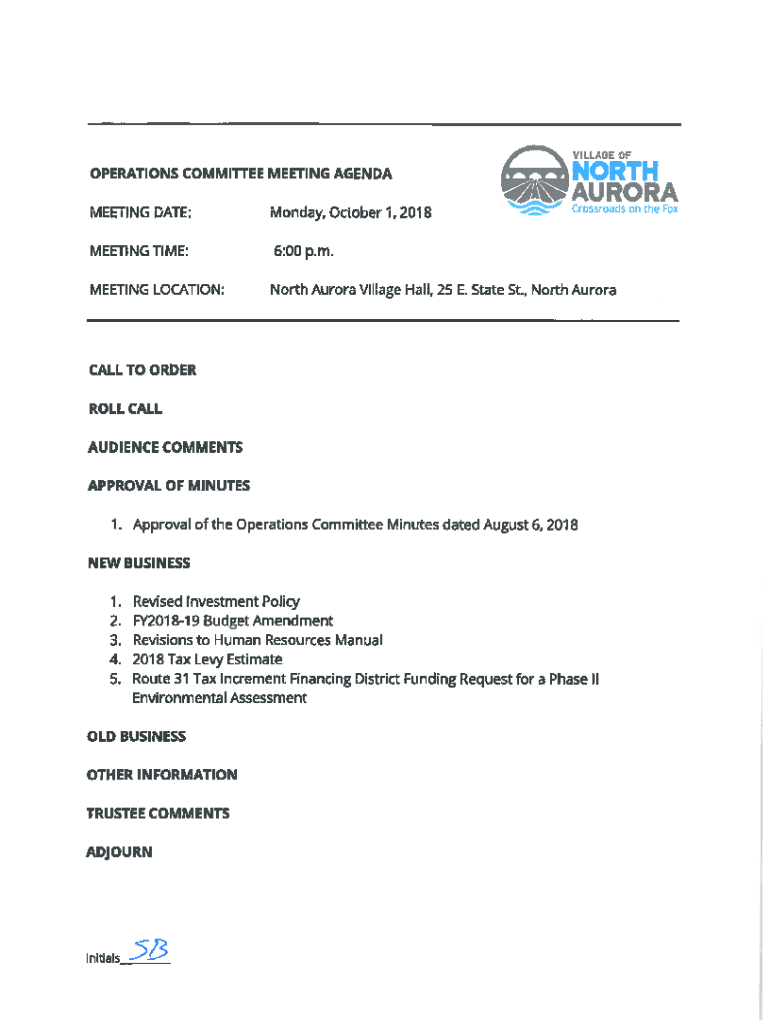 OPERATIONS COMMITTEE MEETING AGENDA

VILLAGE OF NORTH AURORA Crossroads on the Fox

MEETING DATE: Monday, October 1, 2018

MEETING TIME: 6:00 p.m.

MEETING LOCATION: North Aurora Village Hall, 25 E. State St., North Aurora

CALL TO ORDER

ROLL CALL

AUDIENCE COMMENTS

APPROVAL OF MINUTES

1. Approval of the Operations Committee Minutes dated August 6, 2018

NEW BUSINESS

1. Revised Investment Policy
2. FY2018-19 Budget Amendment
3. Revisions to Human Resources Manual
4. 2018 Tax Levy Estimate
5. Route 31 Tax Increment Financing District Funding Request for a Phase II Environmental Assessment

OLD BUSINESS

OTHER INFORMATION

TRUSTEE COMMENTS

ADJOURN

Initials SB